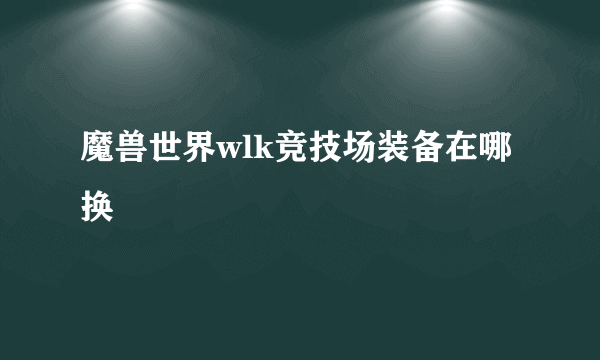 魔兽世界wlk竞技场装备在哪换